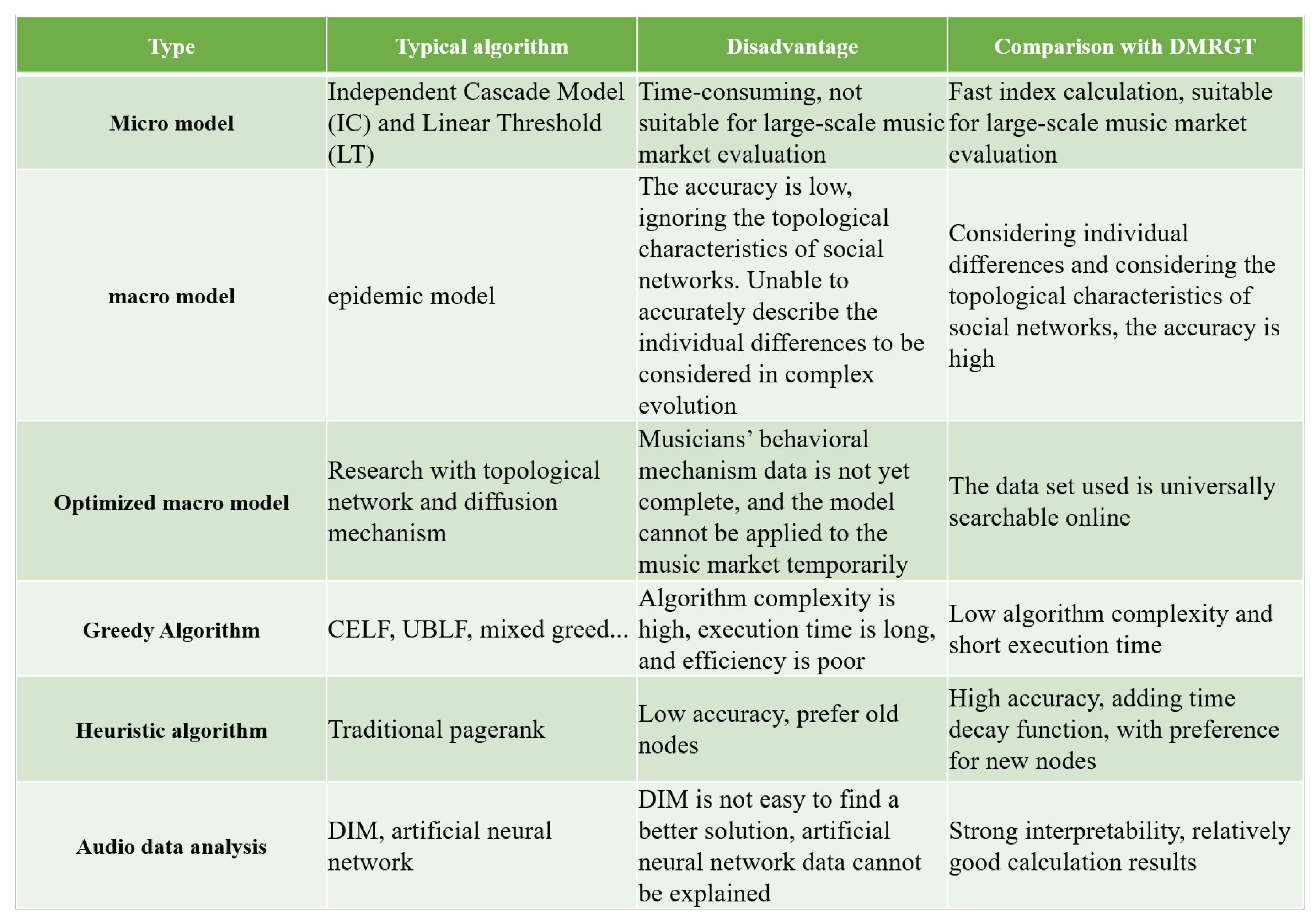 | Type | Typical algorithm | Disadvantage | Comparison with DMRGT |
|---|---|---|---|
| Micro model | Independent Cascade Model (IC) and Linear Threshold (LT) | Time-consuming, not suitable for large-scale music market evaluation | Fast index calculation, suitable for large-scale music market evaluation |
| macro model | epidemic model | The accuracy is low, ignoring the topological characteristics of social networks. Unable to accurately describe the individual differences to be considered in complex evolution | Considering individual differences and considering the topological characteristics of social networks, the accuracy is high |
| Optimized macro model | Research with topological network and diffusion mechanism | Musicians’ behavioral mechanism data is not yet complete, and the model cannot be applied to the music market temporarily | The data set used is universally searchable online |
| Greedy Algorithm | CELF, UBLF, mixed greed... | Algorithm complexity is high, execution time is long, and efficiency is poor | Low algorithm complexity and short execution time |
| Heuristic algorithm | Traditional pagerank | Low accuracy, prefer old nodes | High accuracy, adding time decay function, with preference for new nodes |
| Audio data analysis | DIM, artificial neural network | DIM is not easy to find a better solution, artificial neural network data cannot be explained | Strong interpretability, relatively good calculation results |